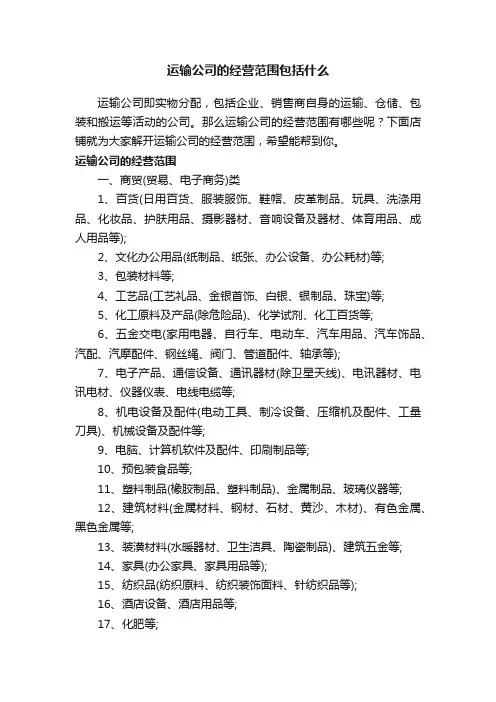 运输公司的经营范围包括什么

运输公司即实物分配，包括企业、销售商自身的运输、仓储、包装和搬运等活动的公司。那么运输公司的经营范围有哪些呢？下面店铺就为大家解开运输公司的经营范围，希望能帮到你。

运输公司的经营范围

一、商贸(贸易、电子商务)类

1、百货(日用百货、服装服饰、鞋帽、皮革制品、玩具、洗涤用品、化妆品、护肤用品、摄影器材、音响设备及器材、体育用品、成人用品等);

2、文化办公用品(纸制品、纸张、办公设备、办公耗材)等;

3、包装材料等;

4、工艺品(工艺礼品、金银首饰、白银、银制品、珠宝)等;

5、化工原料及产品(除危险品)、化学试剂、化工百货等;

6、五金交电(家用电器、自行车、电动车、汽车用品、汽车饰品、汽配、汽摩配件、钢丝绳、阀门、管道配件、轴承等);

7、电子产品、通信设备、通讯器材(除卫星天线)、电讯器材、电讯电材、仪器仪表、电线电缆等;

8、机电设备及配件(电动工具、制冷设备、压缩机及配件、工量刀具)、机械设备及配件等;

9、电脑、计算机软件及配件、印刷制品等;

10、预包装食品等;

11、塑料制品(橡胶制品、塑料制品)、金属制品、玻璃仪器等;

12、建筑材料(金属材料、钢材、石材、黄沙、木材)、有色金属、黑色金属等;

13、装潢材料(水暖器材、卫生洁具、陶瓷制品)、建筑五金等;

14、家具(办公家具、家具用品等);

15、纺织品(纺织原料、纺织装饰面料、针纺织品等);

16、酒店设备、酒店用品等;

17、化肥等;